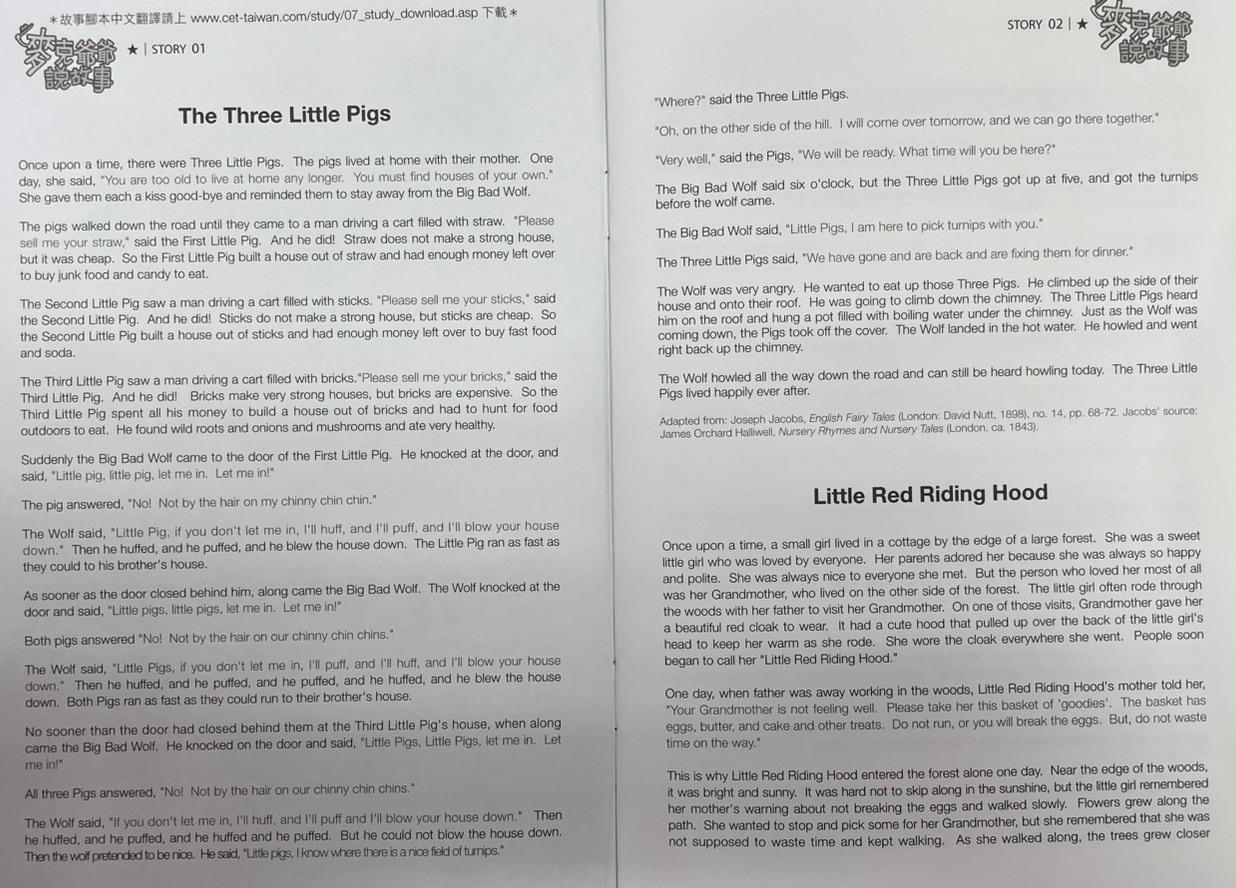 ＊故事腳本中文翻譯請上 www.cet-taiwan.com/study/07_study_download.asp 下載＊

麥克爺爺說故事 ★ | STORY 01

The Three Little Pigs

Once upon a time, there were Three Little Pigs. The pigs lived at home with their mother. One day, she said, "You are too old to live at home any longer. You must find houses of your own." She gave them each a kiss good-bye and reminded them to stay away from the Big Bad Wolf.

The pigs walked down the road until they came to a man driving a cart filled with straw. "Please sell me your straw," said the First Little Pig. And he did! Straw does not make a strong house, but it was cheap. So the First Little Pig built a house out of straw and had enough money left over to buy junk food and candy to eat.

The Second Little Pig saw a man driving a cart filled with sticks. "Please sell me your sticks," said the Second Little Pig. And he did! Sticks do not make a strong house, but sticks are cheap. So the Second Little Pig built a house out of sticks and had enough money left over to buy fast food and soda.

The Third Little Pig saw a man driving a cart filled with bricks."Please sell me your bricks," said the Third Little Pig. And he did! Bricks make very strong houses, but bricks are expensive. So the Third Little Pig spent all his money to build a house out of bricks and had to hunt for food outdoors to eat. He found wild roots and onions and mushrooms and ate very healthy.

Suddenly the Big Bad Wolf came to the door of the First Little Pig. He knocked at the door, and said, "Little pig, little pig, let me in. Let me in!"

The pig answered, "No! Not by the hair on my chinny chin chin."

The Wolf said, "Little Pig, if you don't let me in, I'll huff, and I'll puff, and I'll blow your house down." Then he huffed, and he puffed, and he blew the house down. The Little Pig ran as fast as they could to his brother's house.

As sooner as the door closed behind him, along came the Big Bad Wolf. The Wolf knocked at the door and said, "Little pigs, little pigs, let me in. Let me in!"

Both pigs answered "No! Not by the hair on our chinny chin chins."

The Wolf said, "Little Pigs, if you don't let me in, I'll puff, and I'll huff, and I'll blow your house down." Then he huffed, and he puffed, and he puffed, and he huffed, and he blew the house down. Both Pigs ran as fast as they could run to their brother's house.

No sooner than the door had closed behind them at the Third Little Pig's house, when along came the Big Bad Wolf. He knocked on the door and said, "Little Pigs, Little Pigs, let me in. Let me in!"

All three Pigs answered, "No! Not by the hair on our chinny chin chins."

The Wolf said, "If you don't let me in, I'll huff, and I'll puff and I'll blow your house down." Then he huffed, and he puffed, and he huffed and he puffed. But he could not blow the house down. Then the wolf pretended to be nice. He said, "Little pigs, I know where there is a nice field of turnips."

STORY 02 | ★ 麥克爺爺說故事

"Where?" said the Three Little Pigs.

"Oh, on the other side of the hill. I will come over tomorrow, and we can go there together."

"Very well," said the Pigs, "We will be ready. What time will you be here?"

The Big Bad Wolf said six o'clock, but the Three Little Pigs got up at five, and got the turnips before the wolf came.

The Big Bad Wolf said, "Little Pigs, I am here to pick turnips with you."

The Three Little Pigs said, "We have gone and are back and are fixing them for dinner."

The Wolf was very angry. He wanted to eat up those Three Pigs. He climbed up the side of their house and onto their roof. He was going to climb down the chimney. The Three Little Pigs heard him on the roof and hung a pot filled with boiling water under the chimney. Just as the Wolf was coming down, the Pigs took off the cover. The Wolf landed in the hot water. He howled and went right back up the chimney.

The Wolf howled all the way down the road and can still be heard howling today. The Three Little Pigs lived happily ever after.

Adapted from: Joseph Jacobs, English Fairy Tales (London: David Nutt, 1898), no. 14, pp. 68-72. Jacobs' source: James Orchard Halliwell, Nursery Rhymes and Nursery Tales (London, ca. 1843).

Little Red Riding Hood

Once upon a time, a small girl lived in a cottage by the edge of a large forest. She was a sweet little girl who was loved by everyone. Her parents adored her because she was always so happy and polite. She was always nice to everyone she met. But the person who loved her most of all was her Grandmother, who lived on the other side of the forest. The little girl often rode through the woods with her father to visit her Grandmother. On one of those visits, Grandmother gave her a beautiful red cloak to wear. It had a cute hood that pulled up over the back of the little girl's head to keep her warm as she rode. She wore the cloak everywhere she went. People soon began to call her "Little Red Riding Hood."

One day, when father was away working in the woods, Little Red Riding Hood's mother told her, "Your Grandmother is not feeling well. Please take her this basket of 'goodies'. The basket has eggs, butter, and cake and other treats. Do not run, or you will break the eggs. But, do not waste time on the way."

This is why Little Red Riding Hood entered the forest alone one day. Near the edge of the woods, it was bright and sunny. It was hard not to skip along in the sunshine, but the little girl remembered her mother's warning about not breaking the eggs and walked slowly. Flowers grew along the path. She wanted to stop and pick some for her Grandmother, but she remembered that she was not supposed to waste time and kept walking. As she walked along, the trees grew closer